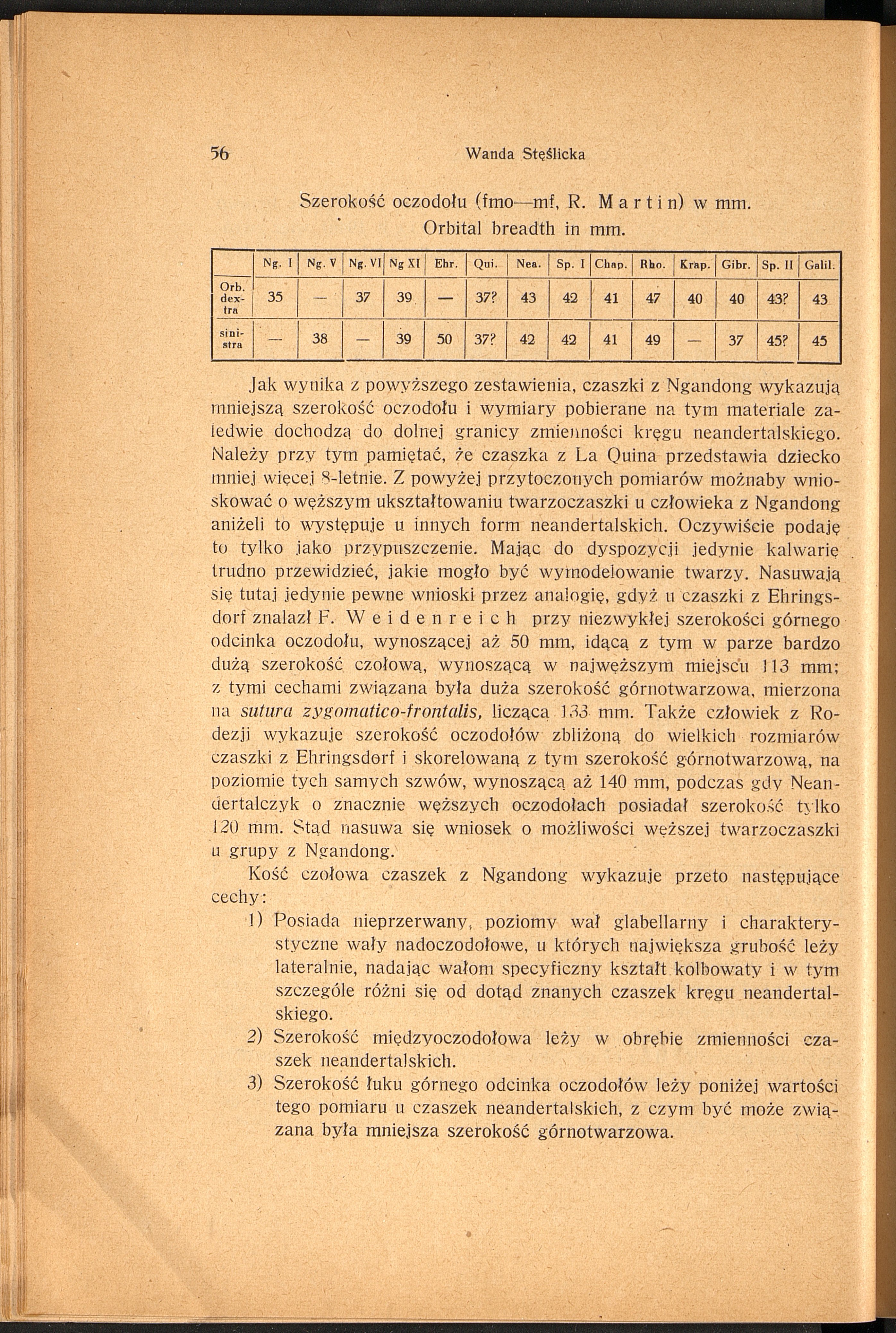 56 Wanda Stęślicka

Szerokość oczodołu (fmo—mf, R. Martin) w mm.
Orbital breadth in mm.

| | Ng. I | Ng. V | Ng. VI | Ng XI | Ehr. | Qui. | Nea. | Sp. I | Chap. | Rho. | Krap. | Gibr. | Sp. II | Galil. |
|---|---|---|---|---|---|---|---|---|---|---|---|---|---|---|
| Orb. dextra | 35 | — | 37 | 39 | — | 37? | 43 | 42 | 41 | 47 | 40 | 40 | 43? | 43 |
| sinistra | — | 38 | — | 39 | 50 | 37? | 42 | 42 | 41 | 49 | — | 37 | 45? | 45 |

Jak wynika z powyższego zestawienia, czaszki z Ngandong wykazują mniejszą szerokość oczodołu i wymiary pobierane na tym materiale zaledwie dochodzą do dolnej granicy zmienności kręgu neandertalskiego. Należy przy tym pamiętać, że czaszka z La Quina przedstawia dziecko mniej więcej 8-letnie. Z powyżej przytoczonych pomiarów możnaby wnioskować o węższym ukształtowaniu twarzoczaszki u człowieka z Ngandong aniżeli to występuje u innych form neandertalskich. Oczywiście podaję to tylko jako przypuszczenie. Mając do dyspozycji jedynie kalwarię trudno przewidzieć, jakie mogło być wymodelowanie twarzy. Nasuwają się tutaj jedynie pewne wnioski przez analogię, gdyż u czaszki z Ehringsdorf znalazł F. Weidenreich przy niezwykłej szerokości górnego odcinka oczodołu, wynoszącej aż 50 mm, idącą z tym w parze bardzo dużą szerokość czołową, wynoszącą w najwęższym miejscu 113 mm; z tymi cechami związana była duża szerokość górnotwarzowa, mierzona na sutura zygomatico-frontalis, licząca 133 mm. Także człowiek z Rodezji wykazuje szerokość oczodołów zbliżoną do wielkich rozmiarów czaszki z Ehringsdorf i skorelowaną z tym szerokość górnotwarzową, na poziomie tych samych szwów, wynoszącą aż 140 mm, podczas gdy Neandertalczyk o znacznie węższych oczodołach posiadał szerokość tylko 120 mm. Stąd nasuwa się wniosek o możliwości węższej twarzoczaszki u grupy z Ngandong.

Kość czołowa czaszek z Ngandong wykazuje przeto następujące cechy:

1) Posiada nieprzerwany, poziomy wał glabellarny i charakterystyczne wały nadoczodołowe, u których największa grubość leży lateralnie, nadając wałom specyficzny kształt kolbowaty i w tym szczególe różni się od dotąd znanych czaszek kręgu neandertalskiego.

2) Szerokość międzyoczodołowa leży w obrębie zmienności czaszek neandertalskich.

3) Szerokość łuku górnego odcinka oczodołów leży poniżej wartości tego pomiaru u czaszek neandertalskich, z czym być może związana była mniejsza szerokość górnotwarzowa.